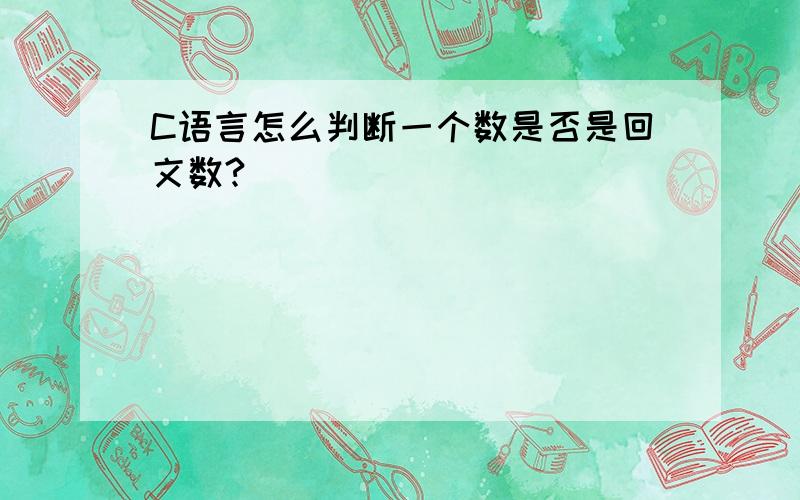 C语言怎么判断一个数是否是回文数?

ABC

Back to School